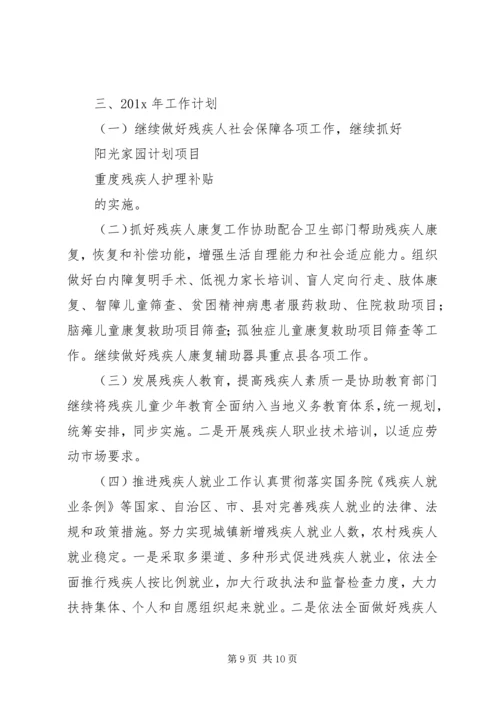 三、201x 年工作计划

（一）继续做好残疾人社会保障各项工作，继续抓好

阳光家园计划项目

重度残疾人护理补贴

的实施。

（二）抓好残疾人康复工作协助配合卫生部门帮助残疾人康复，恢复和补偿功能，增强生活自理能力和社会适应能力。组织做好白内障复明手术、低视力家长培训、盲人定向行走、肢体康复、智障儿童筛查、贫困精神病患者服药救助、住院救助项目；脑瘫儿童康复救助项目筛查；孤独症儿童康复救助项目筛查等工作。继续做好残疾人康复辅助器具重点县各项工作。

（三）发展残疾人教育，提高残疾人素质一是协助教育部门继续将残疾儿童少年教育全面纳入当地义务教育体系，统一规划，统筹安排，同步实施。二是开展残疾人职业技术培训，以适应劳动市场要求。

（四）推进残疾人就业工作认真贯彻落实国务院《残疾人就业条例》等国家、自治区、市、县对完善残疾人就业的法律、法规和政策措施。努力实现城镇新增残疾人就业人数，农村残疾人就业稳定。一是采取多渠道、多种形式促进残疾人就业，依法全面推行残疾人按比例就业，加大行政执法和监督检查力度，大力扶持集体、个人和自愿组织起来就业。二是依法全面做好残疾人

第 9 页 共 10 页